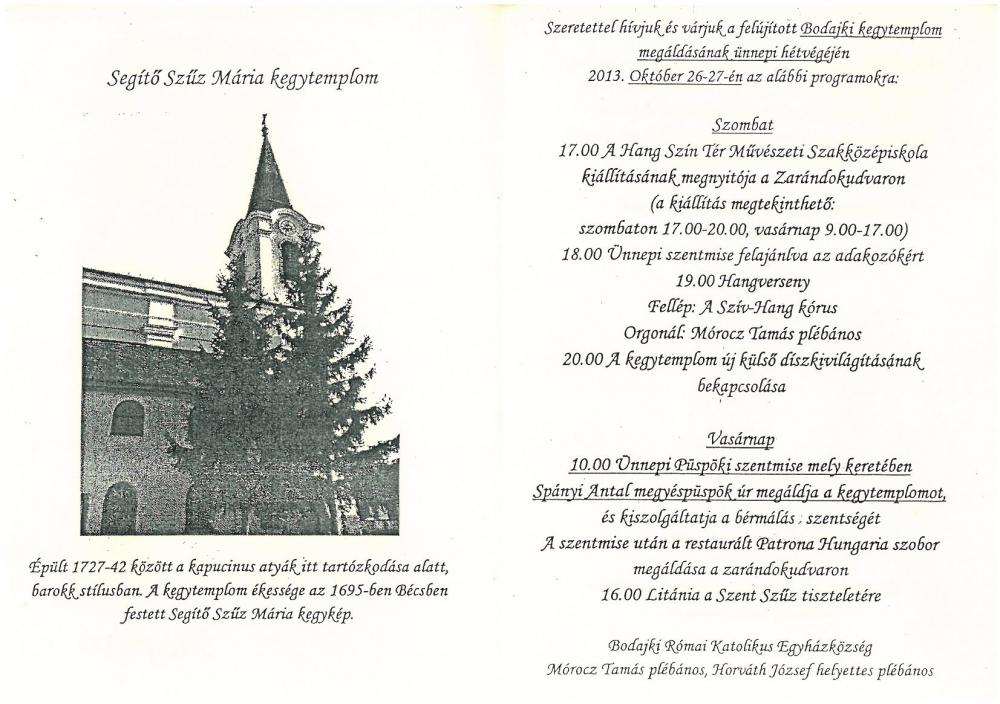 Segítő Szűz Mária kegytemplom

Épült 1727-42 között a kapucinus atyák itt tartózkodása alatt, barokk stílusban. A kegytemplom ékessége az 1695-ben Bécsben festett Segítő Szűz Mária kegykép.

Szeretettel hívjuk és várjuk a felújított Bodajki kegytemplom megáldásának ünnepi hétvégéjén 2013. Október 26-27-én az alábbi programokra:

Szombat

17.00 A Hang Szín Tér Művészeti Szakközépiskola kiállításának megnyitója a Zarándokudvaron (a kiállítás megtekinthető: szombaton 17.00-20.00, vasárnap 9.00-17.00)

18.00 Ünnepi szentmise felajánlva az adakozókért

19.00 Hangverseny

Fellép: A Szív-Hang kórus

Orgonál: Mórocz Tamás plébános

20.00 A kegytemplom új külső díszkivilágításának bekapcsolása

Vasárnap

10.00 Ünnepi Püspöki szentmise mely keretében Spányi Antal megyéspüspök úr megáldja a kegytemplomot, és kiszolgáltatja a bérmálás szentségét

A szentmise után a restaurált Patrona Hungaria szobor megáldása a zarándokudvaron

16.00 Litánia a Szent Szűz tiszteletére

Bodajki Római Katolikus Egyházközség

Mórocz Tamás plébános, Horváth József helyettes plébános